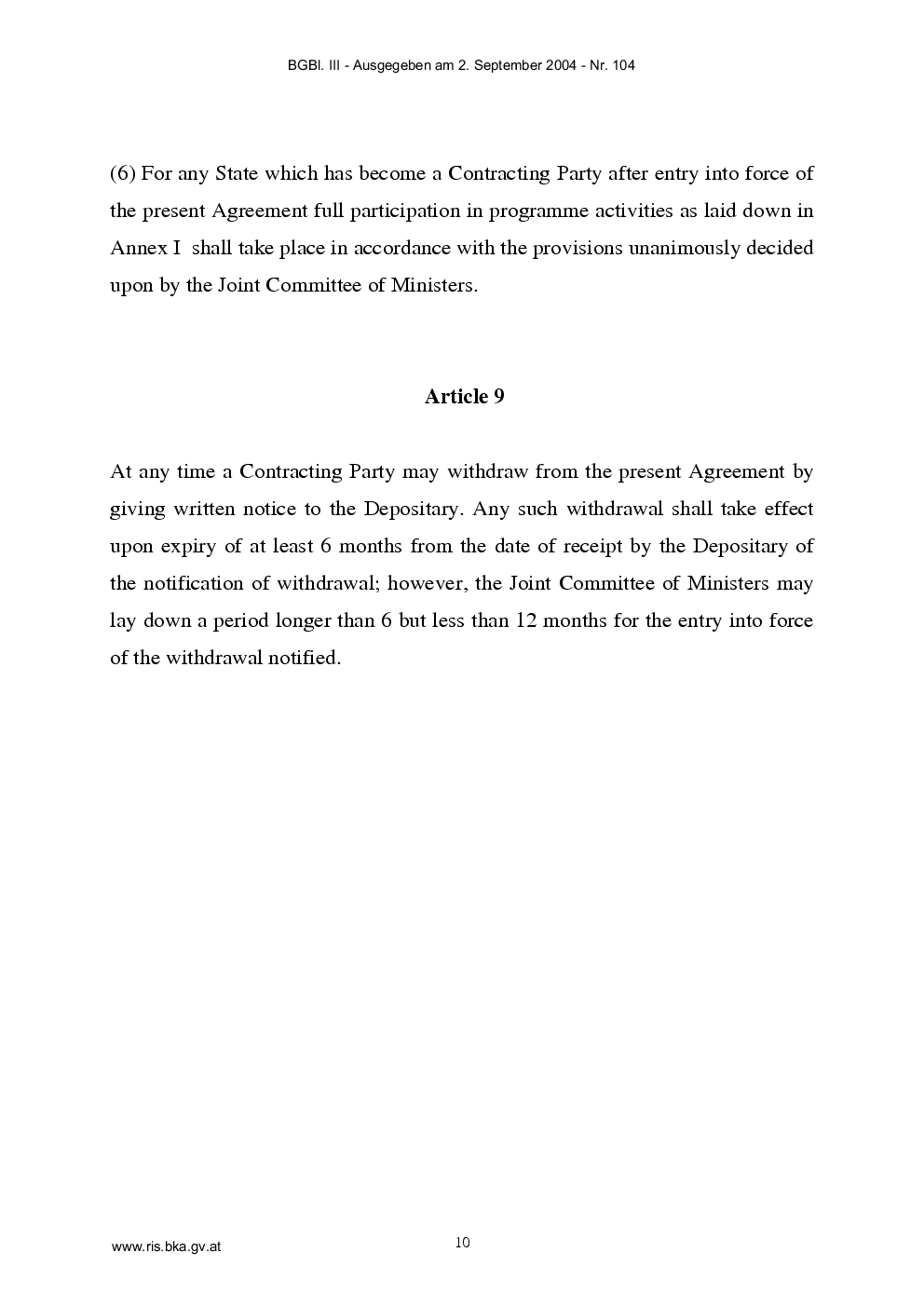 BGBl. III - Ausgegeben am 2. September 2004 - Nr. 104

(6) For any State which has become a Contracting Party after entry into force of the present Agreement full participation in programme activities as laid down in Annex I shall take place in accordance with the provisions unanimously decided upon by the Joint Committee of Ministers.

Article 9

At any time a Contracting Party may withdraw from the present Agreement by giving written notice to the Depositary. Any such withdrawal shall take effect upon expiry of at least 6 months from the date of receipt by the Depositary of the notification of withdrawal; however, the Joint Committee of Ministers may lay down a period longer than 6 but less than 12 months for the entry into force of the withdrawal notified.

www.ris.bka.gv.at

10